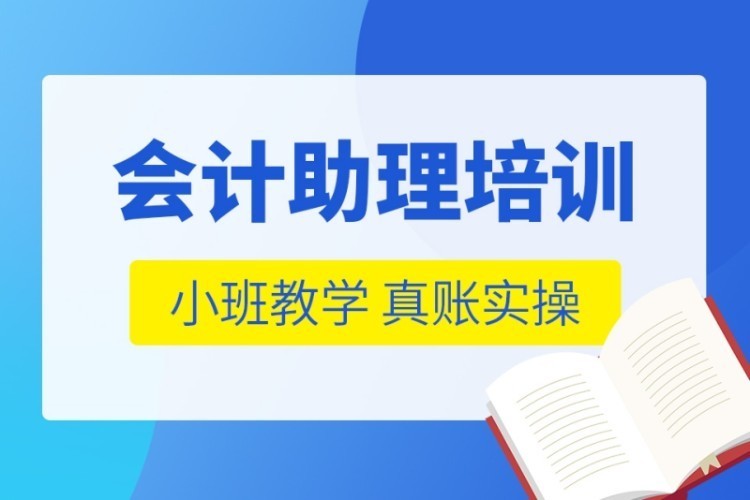 会计助理培训

小班教学 真账实操